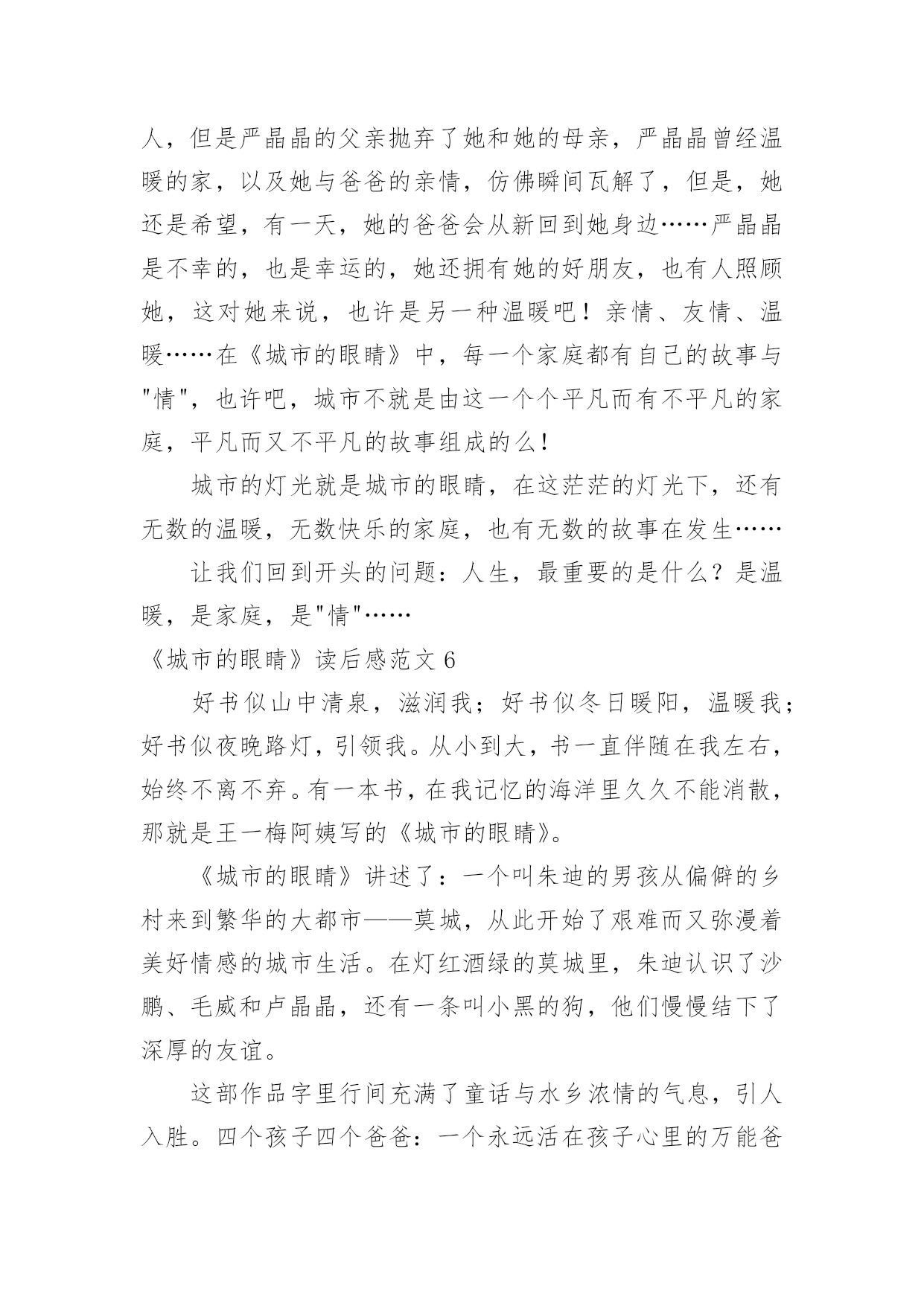 人，但是严晶晶的父亲抛弃了她和她的母亲，严晶晶曾经温暖的家，以及她与爸爸的亲情，仿佛瞬间瓦解了，但是，她还是希望，有一天，她的爸爸会从新回到她身边……严晶晶是不幸的，也是幸运的，她还拥有她的好朋友，也有人照顾她，这对她来说，也许是另一种温暖吧！亲情、友情、温暖……在《城市的眼睛》中，每一个家庭都有自己的故事与"情"，也许吧，城市不就是由这一个个平凡而有不平凡的家庭，平凡而又不平凡的故事组成的么！

城市的灯光就是城市的眼睛，在这茫茫的灯光下，还有无数的温暖，无数快乐的家庭，也有无数的故事在发生……

让我们回到开头的问题：人生，最重要的是什么？是温暖，是家庭，是"情"……

《城市的眼睛》读后感范文 6

好书似山中清泉，滋润我；好书似冬日暖阳，温暖我；好书似夜晚路灯，引领我。从小到大，书一直伴随在我左右，始终不离不弃。有一本书，在我记忆的海洋里久久不能消散，那就是王一梅阿姨写的《城市的眼睛》。

《城市的眼睛》讲述了：一个叫朱迪的男孩从偏僻的乡村来到繁华的大都市——莫城，从此开始了艰难而又弥漫着美好情感的城市生活。在灯红酒绿的莫城里，朱迪认识了沙鹏、毛威和卢晶晶，还有一条叫小黑的狗，他们慢慢结下了深厚的友谊。

这部作品字里行间充满了童话与水乡浓情的气息，引人入胜。四个孩子四个爸爸：一个永远活在孩子心里的万能爸